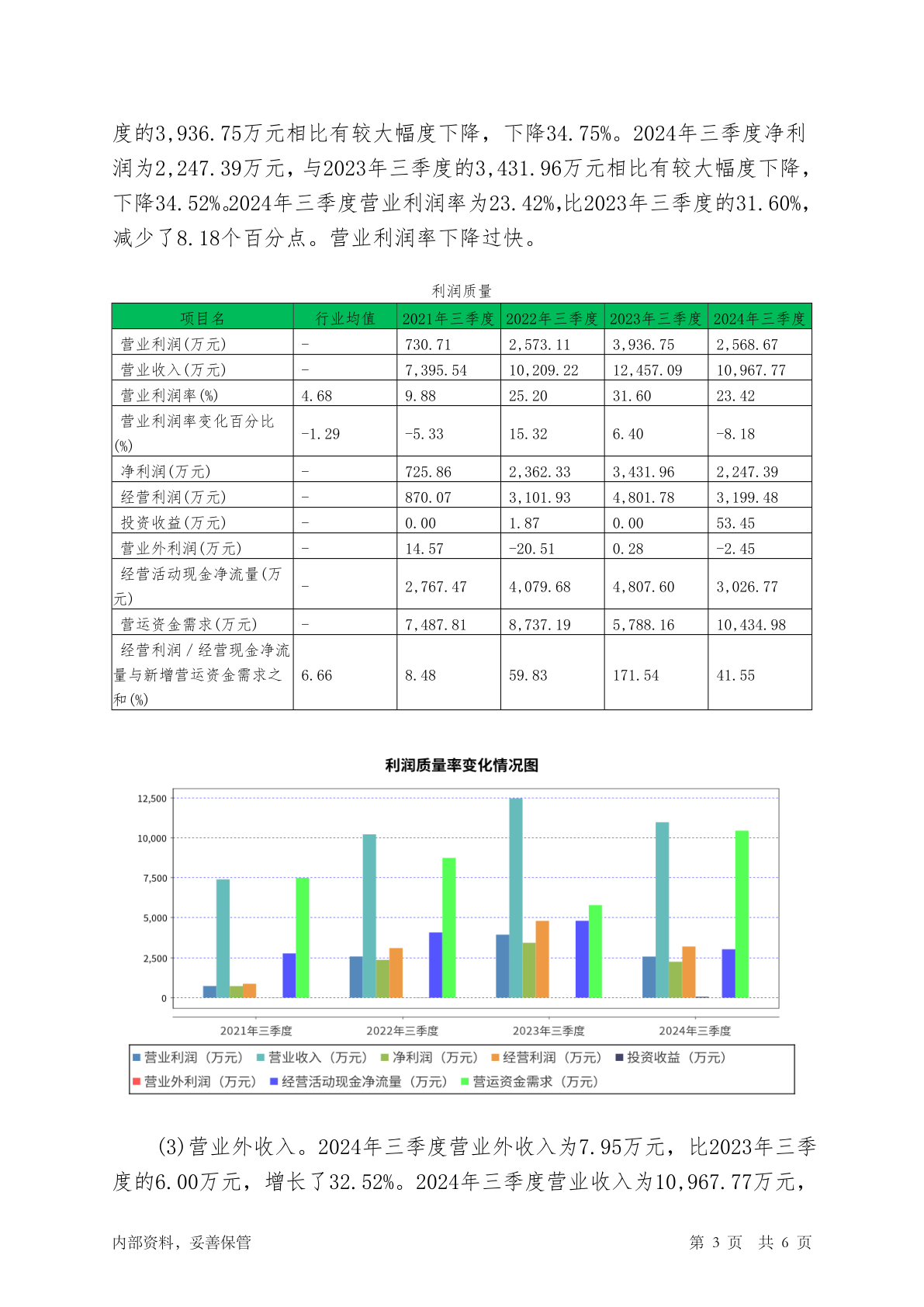 度的3,936.75万元相比有较大幅度下降，下降34.75%。2024年三季度净利润为2,247.39万元，与2023年三季度的3,431.96万元相比有较大幅度下降，下降34.52%。2024年三季度营业利润率为23.42%,比2023年三季度的31.60%,减少了8.18个百分点。营业利润率下降过快。

利润质量

| 项目名 | 行业均值 | 2021年三季度 | 2022年三季度 | 2023年三季度 | 2024年三季度 |
|---|---|---|---|---|---|
| 营业利润(万元) | - | 730.71 | 2,573.11 | 3,936.75 | 2,568.67 |
| 营业收入(万元) | - | 7,395.54 | 10,209.22 | 12,457.09 | 10,967.77 |
| 营业利润率(%) | 4.68 | 9.88 | 25.20 | 31.60 | 23.42 |
| 营业利润率变化百分比(%) | -1.29 | -5.33 | 15.32 | 6.40 | -8.18 |
| 净利润(万元) | - | 725.86 | 2,362.33 | 3,431.96 | 2,247.39 |
| 经营利润(万元) | - | 870.07 | 3,101.93 | 4,801.78 | 3,199.48 |
| 投资收益(万元) | - | 0.00 | 1.87 | 0.00 | 53.45 |
| 营业外利润(万元) | - | 14.57 | -20.51 | 0.28 | -2.45 |
| 经营活动现金净流量(万元) | - | 2,767.47 | 4,079.68 | 4,807.60 | 3,026.77 |
| 营运资金需求(万元) | - | 7,487.81 | 8,737.19 | 5,788.16 | 10,434.98 |
| 经营利润／经营现金净流量与新增营运资金需求之和(%) | 6.66 | 8.48 | 59.83 | 171.54 | 41.55 |

利润质量率变化情况图

12,500
10,000
7,500
5,000
2,500
0

2021年三季度 2022年三季度 2023年三季度 2024年三季度

营业利润（万元） 营业收入（万元） 净利润（万元） 经营利润（万元） 投资收益（万元）
营业外利润（万元） 经营活动现金净流量（万元） 营运资金需求（万元）

(3)营业外收入。2024年三季度营业外收入为7.95万元，比2023年三季度的6.00万元，增长了32.52%。2024年三季度营业收入为10,967.77万元，

内部资料，妥善保管 第 3 页 共 6 页